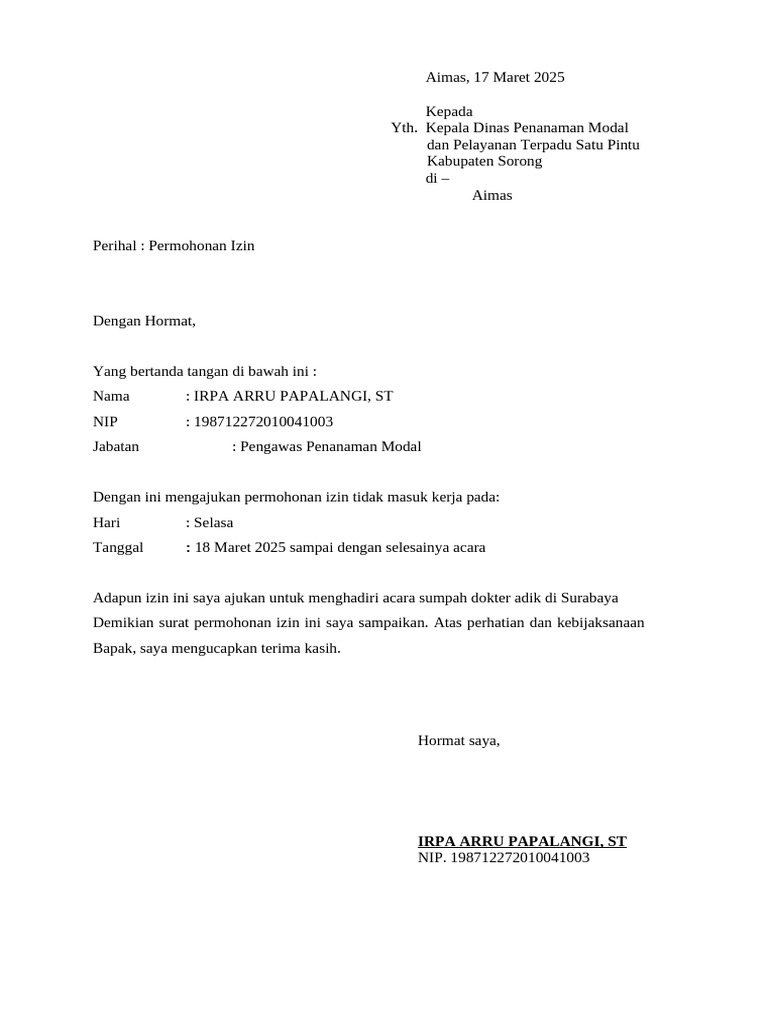 Aimas, 17 Maret 2025

Kepada
Yth. Kepala Dinas Penanaman Modal dan Pelayanan Terpadu Satu Pintu Kabupaten Sorong
di –
Aimas

Perihal : Permohonan Izin

Dengan Hormat,

Yang bertanda tangan di bawah ini :
Nama : IRPA ARRU PAPALANGI, ST
NIP : 198712272010041003
Jabatan : Pengawas Penanaman Modal

Dengan ini mengajukan permohonan izin tidak masuk kerja pada:
Hari : Selasa
Tanggal : 18 Maret 2025 sampai dengan selesainya acara

Adapun izin ini saya ajukan untuk menghadiri acara sumpah dokter adik di Surabaya
Demikian surat permohonan izin ini saya sampaikan. Atas perhatian dan kebijaksanaan Bapak, saya mengucapkan terima kasih.

Hormat saya,

IRPA ARRU PAPALANGI, ST
NIP. 198712272010041003